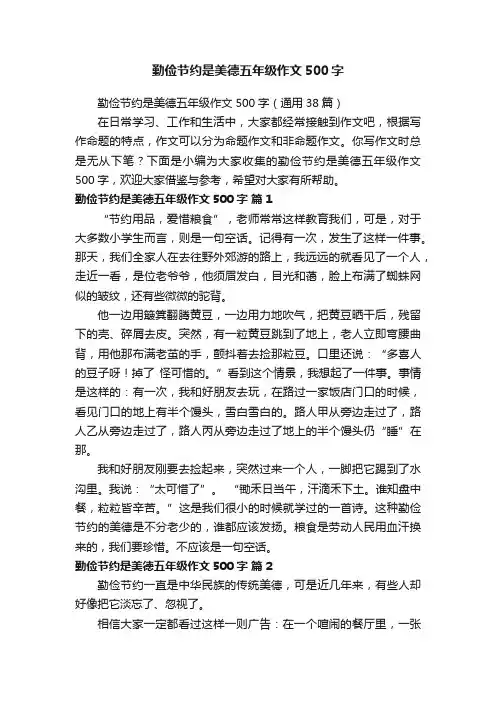 勤俭节约是美德五年级作文 500 字

勤俭节约是美德五年级作文 500 字（通用 38 篇）

在日常学习、工作和生活中，大家都经常接触到作文吧，根据写作命题的特点，作文可以分为命题作文和非命题作文。你写作文时总是无从下笔？下面是小编为大家收集的勤俭节约是美德五年级作文 500 字，欢迎大家借鉴与参考，希望对大家有所帮助。

勤俭节约是美德五年级作文 500 字 篇 1

“节约用品，爱惜粮食”，老师常常这样教育我们，可是，对于大多数小学生而言，则是一句空话。记得有一次，发生了这样一件事。那天，我们全家人在去往野外郊游的路上，我远远的就看见了一个人，走近一看，是位老爷爷，他须眉发白，目光和蔼，脸上布满了蜘蛛网似的皱纹，还有些微微的驼背。

他一边用簸箕翻腾黄豆，一边用力地吹气，把黄豆晒干后，残留下的壳、碎屑去皮。突然，有一粒黄豆跳到了地上，老人立即弯腰曲背，用他那布满老茧的手，颤抖着去捡那粒豆。口里还说：“多喜人的豆子呀！掉了 怪可惜的。”看到这个情景，我想起了一件事。事情是这样的：有一次，我和好朋友去玩，在路过一家饭店门口的时候，看见门口的地上有半个馒头，雪白雪白的。路人甲从旁边走过了，路人乙从旁边走过了，路人丙从旁边走过了地上的半个馒头仍“睡”在那。

我和好朋友刚要去捡起来，突然过来一个人，一脚把它踢到了水沟里。我说：“太可惜了”。“锄禾日当午，汗滴禾下土。谁知盘中餐，粒粒皆辛苦。”这是我们很小的时候就学过的一首诗。这种勤俭节约的美德是不分老少的，谁都应该发扬。粮食是劳动人民用血汗换来的，我们要珍惜。不应该是一句空话。

勤俭节约是美德五年级作文 500 字 篇 2

勤俭节约一直是中华民族的传统美德，可是近几年来，有些人却好像把它淡忘了、忽视了。

相信大家一定都看过这样一则广告：在一个喧闹的餐厅里，一张